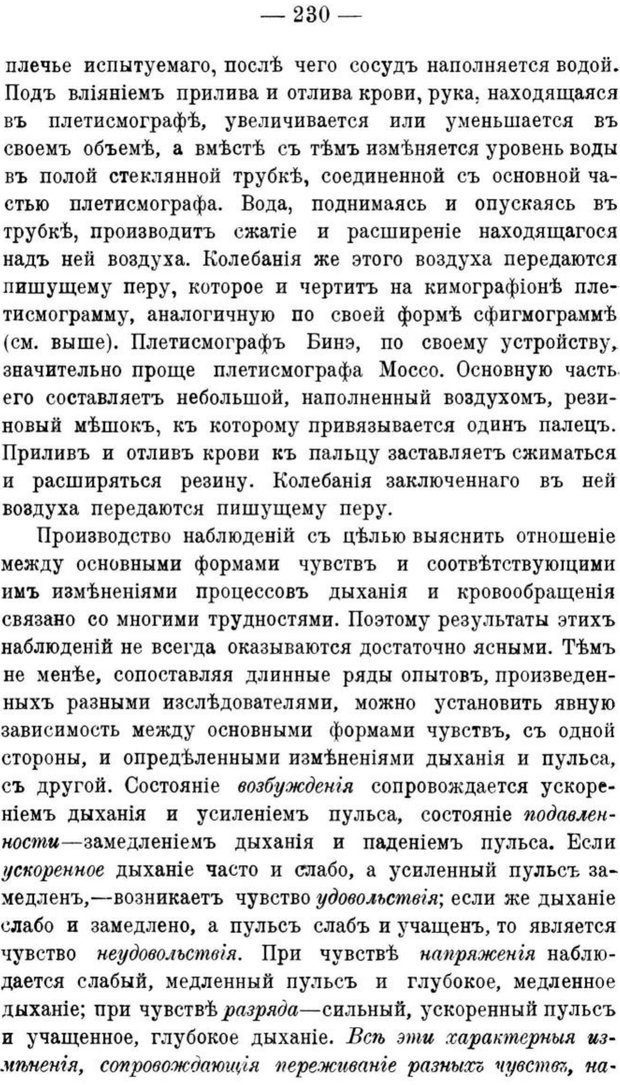 — 230 —

плечье испытуемаго, послѣ чего сосудъ наполняется водой. Подъ вліяніемъ прилива и отлива крови, рука, находящаяся въ плетисмографѣ, увеличивается или уменьшается въ своемъ объемѣ, а вмѣстѣ съ тѣмъ измѣняется уровень воды въ полой стеклянной трубкѣ, соединенной съ основной частью плетисмографа. Вода, поднимаясь и опускаясь въ трубкѣ, производитъ сжатіе и расширеніе находящагося надъ ней воздуха. Колебанія же этого воздуха передаются пишущему перу, которое и чертитъ на кимографіонѣ плетисмограмму, аналогичную по своей формѣ сфигмограммѣ (см. выше). Плетисмографъ Бинэ, по своему устройству, значительно проще плетисмографа Моссо. Основную часть его составляетъ небольшой, наполненный воздухомъ, резиновый мѣшокъ, къ которому привязывается одинъ палецъ. Приливъ и отливъ крови къ пальцу заставляетъ сжиматься и расширяться резину. Колебанія заключеннаго въ ней воздуха передаются пишущему перу.

Производство наблюденій съ цѣлью выяснить отношеніе между основными формами чувствъ и соотвѣтствующими имъ измѣненіями процессовъ дыханія и кровообращенія связано со многими трудностями. Поэтому результаты этихъ наблюденій не всегда оказываются достаточно ясными. Тѣмъ не менѣе, сопоставляя длинные ряды опытовъ, произведенныхъ разными изслѣдователями, можно установить явную зависимость между основными формами чувствъ, съ одной стороны, и опредѣленными измѣненіями дыханія и пульса, съ другой. Состояніе возбужденія сопровождается ускореніемъ дыханія и усиленіемъ пульса, состояніе подавленности—замедленіемъ дыханія и паденіемъ пульса. Если ускоренное дыханіе часто и слабо, а усиленный пульсъ замедленъ,—возникаетъ чувство удовольствія; если же дыханіе слабо и замедлено, а пульсъ слабъ и учащенъ, то является чувство неудовольствія. При чувствѣ напряженія наблюдается слабый, медленный пульсъ и глубокое, медленное дыханіе; при чувствѣ разряда—сильный, ускоренный пульсъ и учащенное, глубокое дыханіе. Всѣ эти характерныя измѣненія, сопровождающія переживаніе разныхъ чувствъ, на-